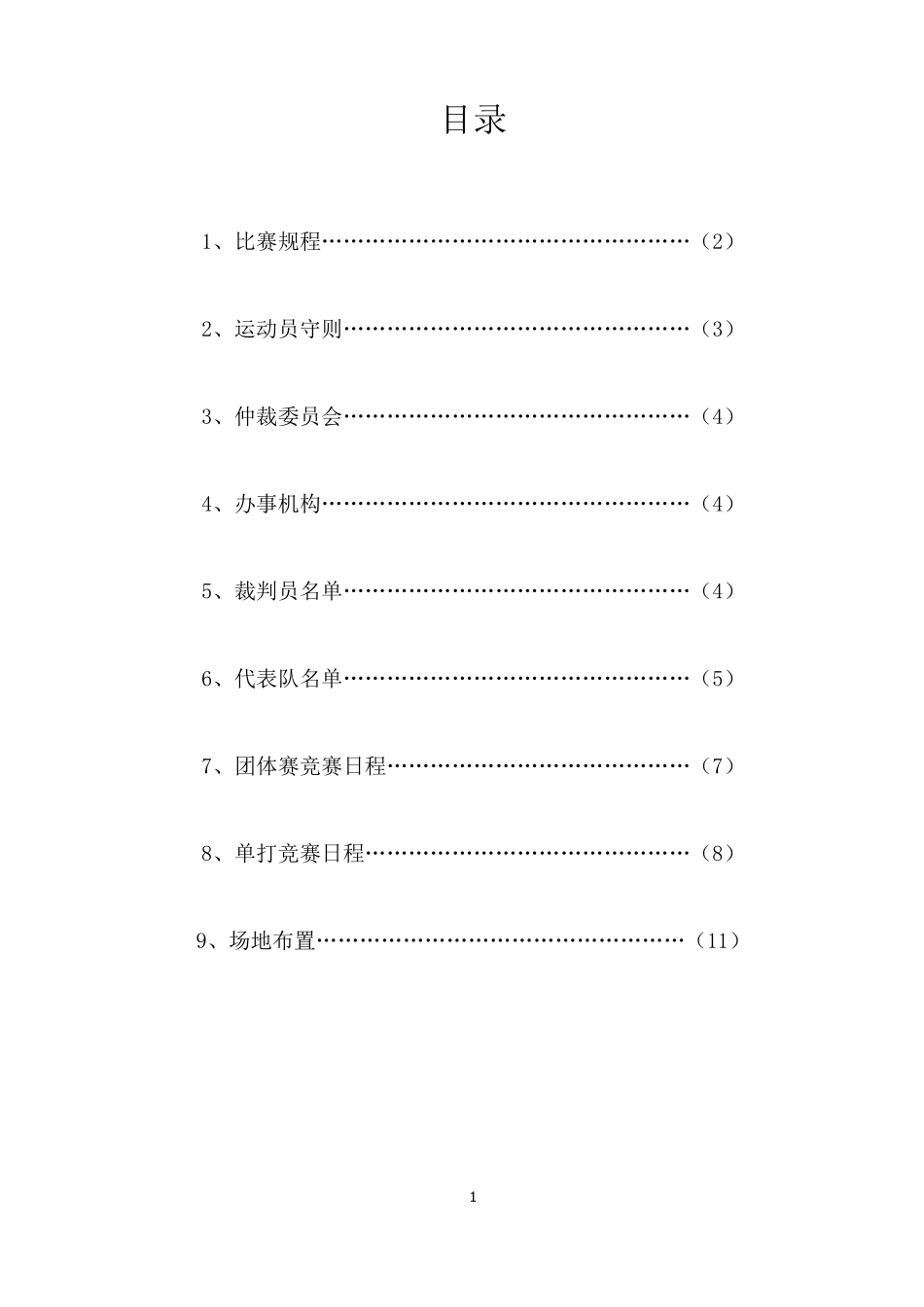 目录

1、比赛规程……………………………………………（2）

2、运动员守则…………………………………………（3）

3、仲裁委员会…………………………………………（4）

4、办事机构……………………………………………（4）

5、裁判员名单…………………………………………（4）

6、代表队名单…………………………………………（5）

7、团体赛竞赛日程……………………………………（7）

8、单打竞赛日程………………………………………（8）

9、场地布置……………………………………………（11）

1